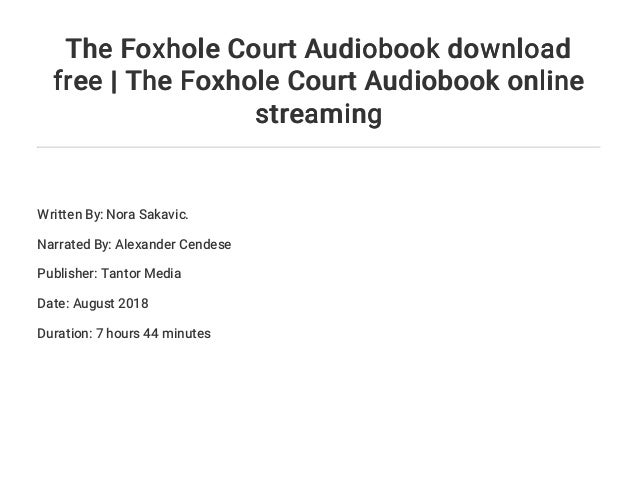 The Foxhole Court Audiobook download free | The Foxhole Court Audiobook online streaming

Written By: Nora Sakavic.

Narrated By: Alexander Cendese

Publisher: Tantor Media

Date: August 2018

Duration: 7 hours 44 minutes